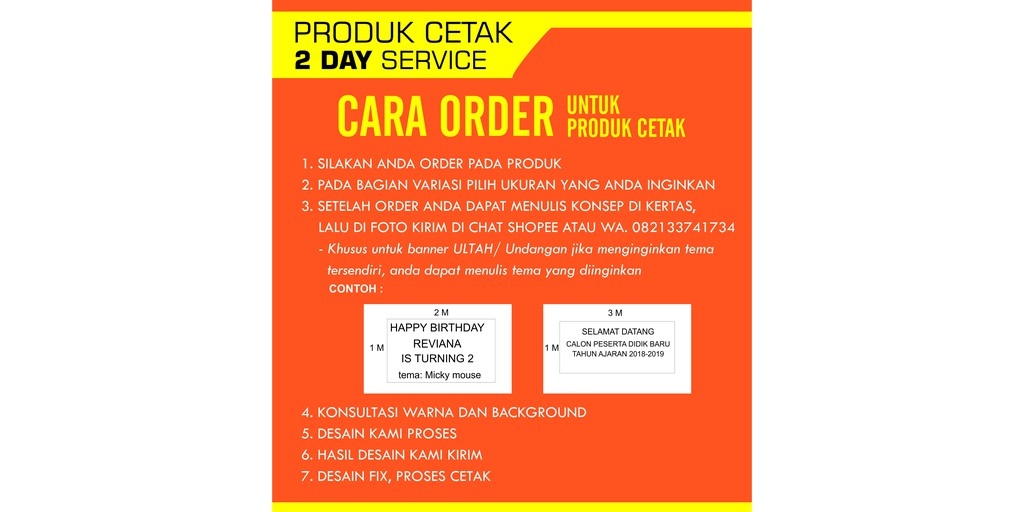 PRODUK CETAK
2 DAY SERVICE

CARA ORDER UNTUK PRODUK CETAK

1. SILAKAN ANDA ORDER PADA PRODUK
2. PADA BAGIAN VARIASI PILIH UKURAN YANG ANDA INGINKAN
3. SETELAH ORDER ANDA DAPAT MENULIS KONSEP DI KERTAS, LALU DI FOTO KIRIM DI CHAT SHOPEE ATAU WA. 082133741734
- Khusus untuk banner ULTAH/ Undangan jika menginginkan tema tersendiri, anda dapat menulis tema yang diinginkan
CONTOH :

2 M
1 M
HAPPY BIRTHDAY
REVIANA
IS TURNING 2
tema: Micky mouse

3 M
1 M
SELAMAT DATANG
CALON PESERTA DIDIK BARU
TAHUN AJARAN 2018-2019

4. KONSULTASI WARNA DAN BACKGROUND
5. DESAIN KAMI PROSES
6. HASIL DESAIN KAMI KIRIM
7. DESAIN FIX, PROSES CETAK